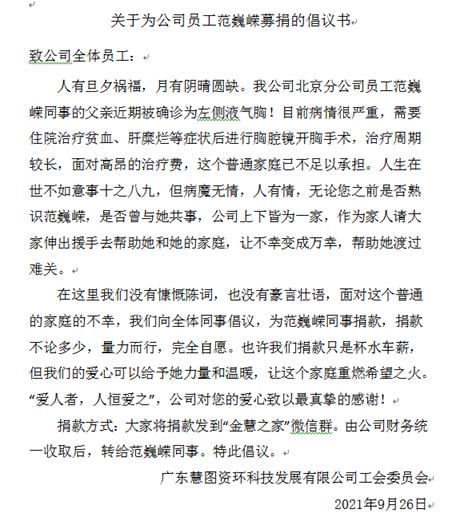 关于为公司员工范巍嵘募捐的倡议书

致公司全体员工：

人有旦夕祸福，月有阴晴圆缺。我公司北京分公司员工范巍嵘同事的父亲近期被确诊为左侧液气胸！目前病情很严重，需要住院治疗贫血、肝糜烂等症状后进行胸腔镜开胸手术，治疗周期较长，面对高昂的治疗费，这个普通家庭已不足以承担。人生在世不如意事十之八九，但病魔无情，人有情，无论您之前是否熟识范巍嵘，是否曾与她共事，公司上下皆为一家，作为家人请大家伸出援手去帮助她和她的家庭，让不幸变成万幸，帮助她渡过难关。

在这里我们没有慷慨陈词，也没有豪言壮语，面对这个普通的家庭的不幸，我们向全体同事倡议，为范巍嵘同事捐款，捐款不论多少，量力而行，完全自愿。也许我们捐款只是杯水车薪，但我们的爱心可以给予她力量和温暖，让这个家庭重燃希望之火。“爱人者，人恒爱之”，公司对您的爱心致以最真挚的感谢！

捐款方式：大家将捐款发到“金慧之家”微信群。由公司财务统一收取后，转给范巍嵘同事。特此倡议。

广东慧图资环科技发展有限公司工会委员会

2021年9月26日